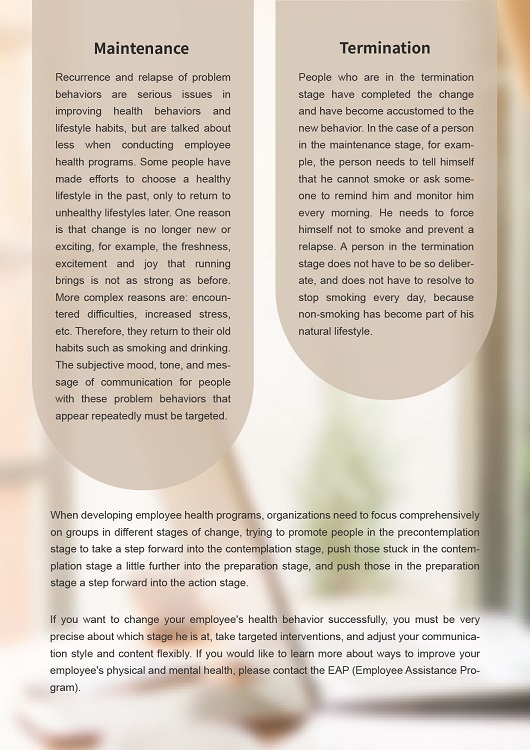 Maintenance

Recurrence and relapse of problem behaviors are serious issues in improving health behaviors and lifestyle habits, but are talked about less when conducting employee health programs. Some people have made efforts to choose a healthy lifestyle in the past, only to return to unhealthy lifestyles later. One reason is that change is no longer new or exciting, for example, the freshness, excitement and joy that running brings is not as strong as before. More complex reasons are: encountered difficulties, increased stress, etc. Therefore, they return to their old habits such as smoking and drinking. The subjective mood, tone, and message of communication for people with these problem behaviors that appear repeatedly must be targeted.

Termination

People who are in the termination stage have completed the change and have become accustomed to the new behavior. In the case of a person in the maintenance stage, for example, the person needs to tell himself that he cannot smoke or ask someone to remind him and monitor him every morning. He needs to force himself not to smoke and prevent a relapse. A person in the termination stage does not have to be so deliberate, and does not have to resolve to stop smoking every day, because non-smoking has become part of his natural lifestyle.

When developing employee health programs, organizations need to focus comprehensively on groups in different stages of change, trying to promote people in the precontemplation stage to take a step forward into the contemplation stage, push those stuck in the contemplation stage a little further into the preparation stage, and push those in the preparation stage a step forward into the action stage.

If you want to change your employee's health behavior successfully, you must be very precise about which stage he is at, take targeted interventions, and adjust your communication style and content flexibly. If you would like to learn more about ways to improve your employee's physical and mental health, please contact the EAP (Employee Assistance Program).